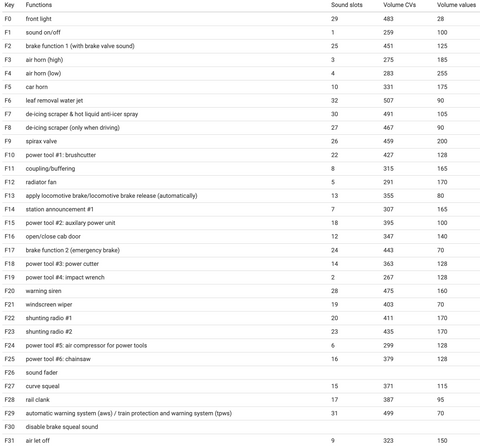 | Key | Functions | Sound slots | Volume CVs | Volume values |
|---|---|---|---|---|
| F0 | front light | 29 | 483 | 28 |
| F1 | sound on/off | 1 | 259 | 100 |
| F2 | brake function 1 (with brake valve sound) | 25 | 451 | 125 |
| F3 | air horn (high) | 3 | 275 | 185 |
| F4 | air horn (low) | 4 | 283 | 255 |
| F5 | car horn | 10 | 331 | 175 |
| F6 | leaf removal water jet | 32 | 507 | 90 |
| F7 | de-icing scraper & hot liquid anti-icer spray | 30 | 491 | 105 |
| F8 | de-icing scraper (only when driving) | 27 | 467 | 90 |
| F9 | spirax valve | 26 | 459 | 200 |
| F10 | power tool #1: brushcutter | 22 | 427 | 128 |
| F11 | coupling/buffering | 8 | 315 | 165 |
| F12 | radiator fan | 5 | 291 | 170 |
| F13 | apply locomotive brake/locomotive brake release (automatically) | 13 | 355 | 80 |
| F14 | station announcement #1 | 7 | 307 | 165 |
| F15 | power tool #2: auxilary power unit | 18 | 395 | 100 |
| F16 | open/close cab door | 12 | 347 | 140 |
| F17 | brake function 2 (emergency brake) | 24 | 443 | 70 |
| F18 | power tool #3: power cutter | 14 | 363 | 128 |
| F19 | power tool #4: impact wrench | 2 | 267 | 128 |
| F20 | warning siren | 28 | 475 | 160 |
| F21 | windscreen wiper | 19 | 403 | 70 |
| F22 | shunting radio #1 | 20 | 411 | 170 |
| F23 | shunting radio #2 | 23 | 435 | 170 |
| F24 | power tool #5: air compressor for power tools | 6 | 299 | 128 |
| F25 | power tool #6: chainsaw | 16 | 379 | 128 |
| F26 | sound fader | | | |
| F27 | curve squeal | 15 | 371 | 115 |
| F28 | rail clank | 17 | 387 | 95 |
| F29 | automatic warning system (aws) / train protection and warning system (tpws) | 31 | 499 | 70 |
| F30 | disable brake squeal sound | | | |
| F31 | air let off | 9 | 323 | 150 |